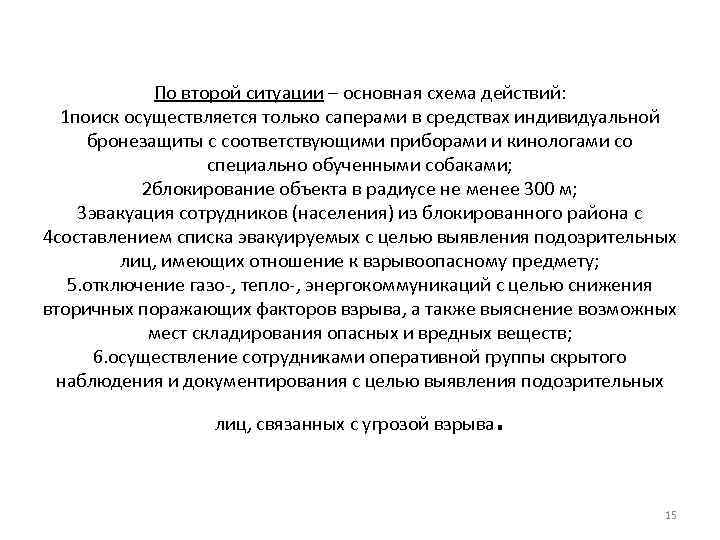 По второй ситуации – основная схема действий:
1поиск осуществляется только саперами в средствах индивидуальной бронезащиты с соответствующими приборами и кинологами со специально обученными собаками;
2блокирование объекта в радиусе не менее 300 м;
3эвакуация сотрудников (населения) из блокированного района с 4составлением списка эвакуируемых с целью выявления подозрительных лиц, имеющих отношение к взрывоопасному предмету;
5.отключение газо-, тепло-, энергокоммуникаций с целью снижения вторичных поражающих факторов взрыва, а также выяснение возможных мест складирования опасных и вредных веществ;
6.осуществление сотрудниками оперативной группы скрытого наблюдения и документирования с целью выявления подозрительных

лиц, связанных с угрозой взрыва.

15